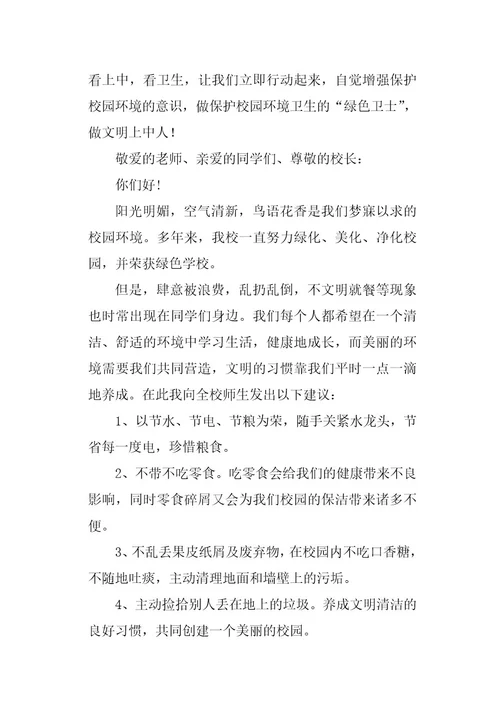 看上中，看卫生，让我们立即行动起来，自觉增强保护校园环境的意识，做保护校园环境卫生的“绿色卫士”，做文明上中人！

敬爱的老师、亲爱的同学们、尊敬的校长：

你们好！

阳光明媚，空气清新，鸟语花香是我们梦寐以求的校园环境。多年来，我校一直努力绿化、美化、净化校园，并荣获绿色学校。

但是，肆意被浪费，乱扔乱倒，不文明就餐等现象也时常出现在同学们身边。我们每个人都希望在一个清洁、舒适的环境中学习生活，健康地成长，而美丽的环境需要我们共同营造，文明的习惯靠我们平时一点一滴地养成。在此我向全校师生发出以下建议：

1、以节水、节电、节粮为荣，随手关紧水龙头，节省每一度电，珍惜粮食。

2、不带不吃零食。吃零食会给我们的健康带来不良影响，同时零食碎屑又会为我们校园的保洁带来诸多不便。

3、不乱丢果皮纸屑及废弃物，在校园内不吃口香糖，不随地吐痰，主动清理地面和墙壁上的污垢。

4、主动捡拾别人丢在地上的垃圾。养成文明清洁的良好习惯，共同创建一个美丽的校园。